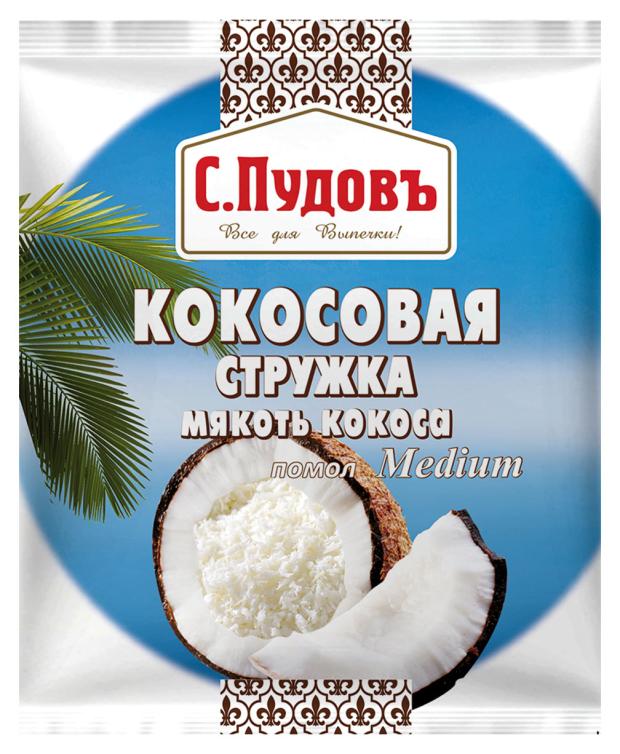 С.Пудовъ

Все для Выпечки!

КОКОСОВАЯ
СТРУЖКА
мякоть кокоса
помол Medium